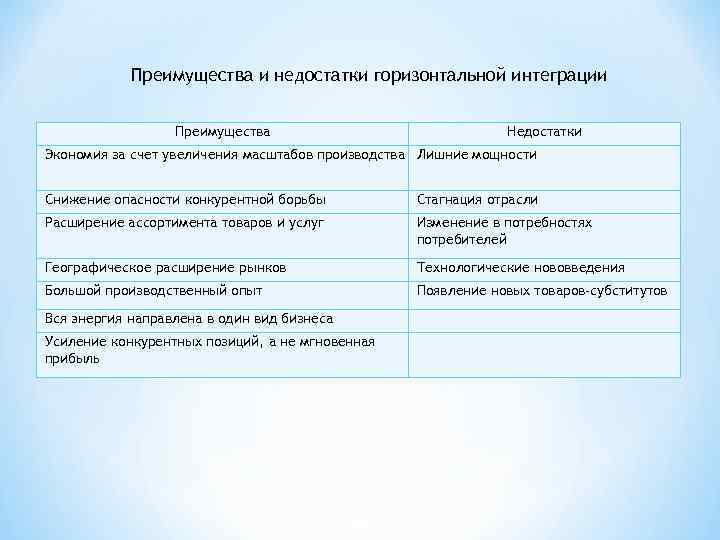 Преимущества и недостатки горизонтальной интеграции

| Преимущества | Недостатки |
|---|---|
| Экономия за счет увеличения масштабов производства | Лишние мощности |
| Снижение опасности конкурентной борьбы | Стагнация отрасли |
| Расширение ассортимента товаров и услуг | Изменение в потребностях потребителей |
| Географическое расширение рынков | Технологические нововведения |
| Большой производственный опыт | Появление новых товаров-субститутов |
| Вся энергия направлена в один вид бизнеса | |
| Усиление конкурентных позиций, а не мгновенная прибыль | |